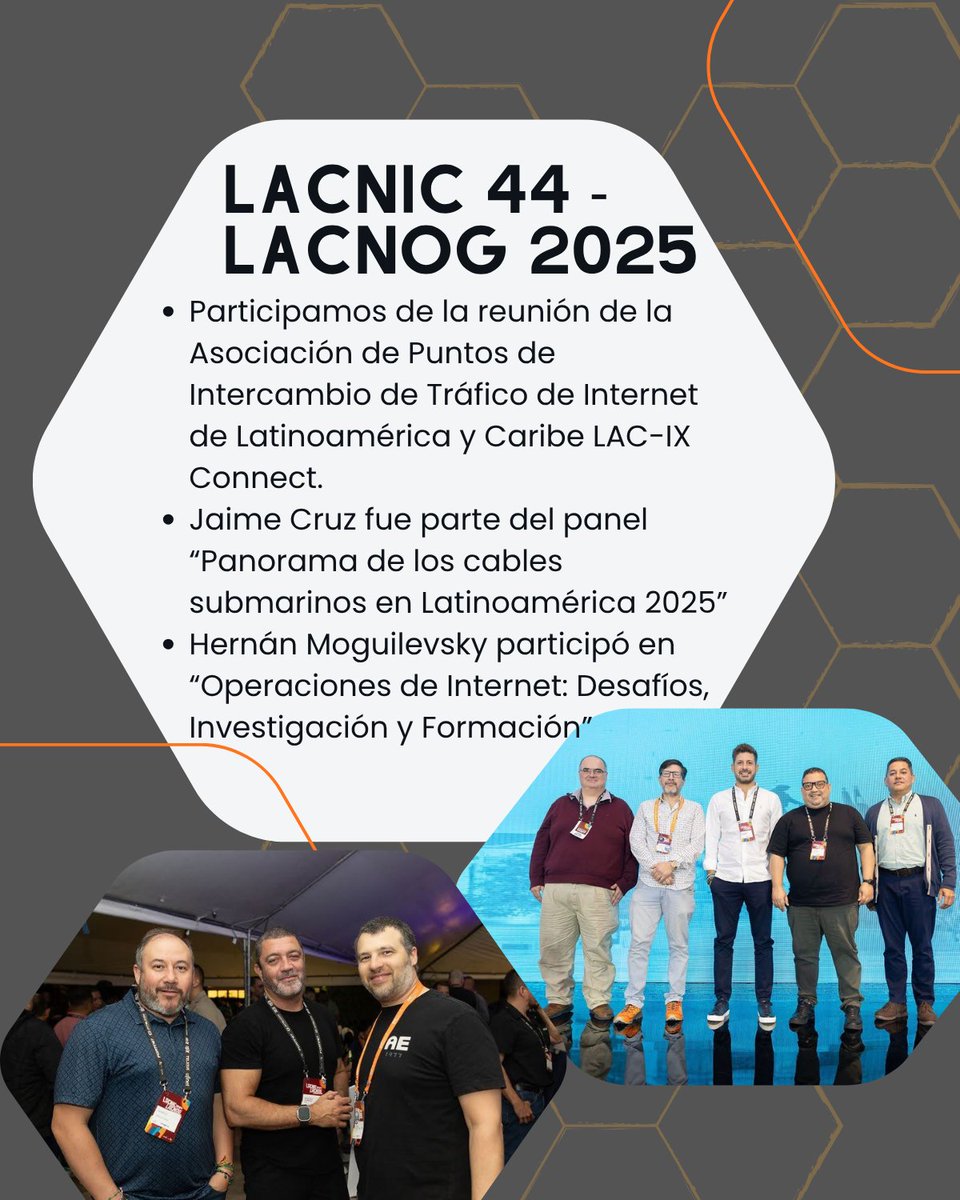 LACNIC 44 -
LACNOG 2025

• Participamos de la reunión de la Asociación de Puntos de Intercambio de Tráfico de Internet de Latinoamérica y Caribe LAC-IX Connect.
• Jaime Cruz fue parte del panel "Panorama de los cables submarinos en Latinoamérica 2025"
• Hernán Moguilevsky participó en "Operaciones de Internet: Desafíos, Investigación y Formación"